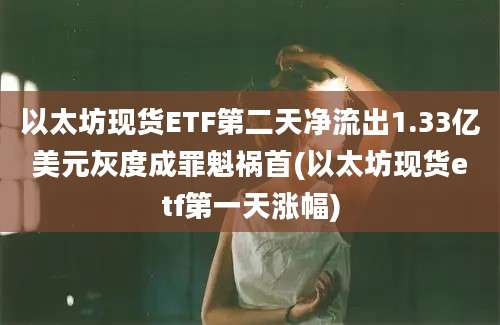 以太坊现货ETF第二天净流出1.33亿美元灰度成罪魁祸首(以太坊现货etf第一天涨幅)